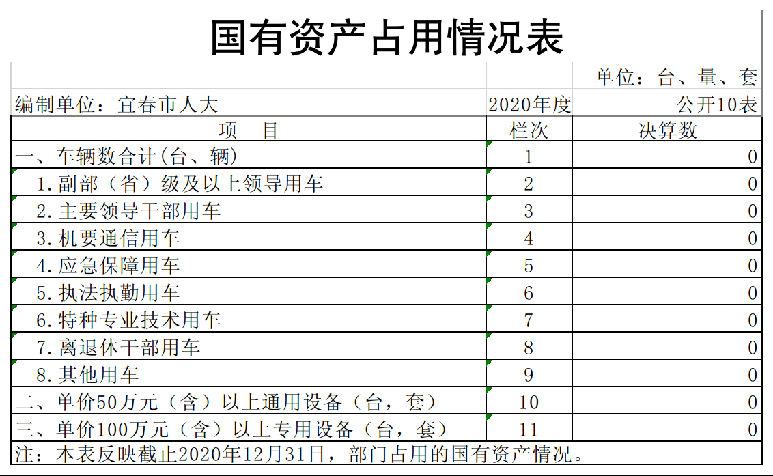 国有资产占用情况表

单位：台、量、套

编制单位：宜春市人大 2020年度 公开10表

| 项　　目 | 栏次 | 决算数 |
|---|---|---|
| 一、车辆数合计(台、辆) | 1 | 0 |
| 1.副部（省）级及以上领导用车 | 2 | 0 |
| 2.主要领导干部用车 | 3 | 0 |
| 3.机要通信用车 | 4 | 0 |
| 4.应急保障用车 | 5 | 0 |
| 5.执法执勤用车 | 6 | 0 |
| 6.特种专业技术用车 | 7 | 0 |
| 7.离退休干部用车 | 8 | 0 |
| 8.其他用车 | 9 | 0 |
| 二、单价50万元（含）以上通用设备（台，套） | 10 | 0 |
| 三、单价100万元（含）以上专用设备（台，套） | 11 | 0 |

注：本表反映截止2020年12月31日，部门占用的国有资产情况。